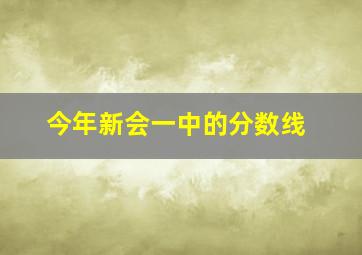 今年新会一中的分数线